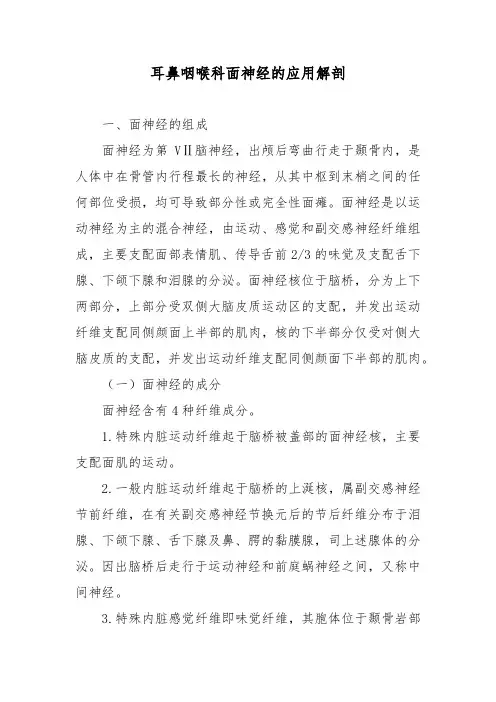 耳鼻咽喉科面神经的应用解剖

一、面神经的组成

面神经为第 VII脑神经，出颅后弯曲行走于颞骨内，是人体中在骨管内行程最长的神经，从其中枢到末梢之间的任何部位受损，均可导致部分性或完全性面瘫。面神经是以运动神经为主的混合神经，由运动、感觉和副交感神经纤维组成，主要支配面部表情肌、传导舌前 2/3 的味觉及支配舌下腺、下颌下腺和泪腺的分泌。面神经核位于脑桥，分为上下两部分，上部分受双侧大脑皮质运动区的支配，并发出运动纤维支配同侧颜面上半部的肌肉，核的下半部分仅受对侧大脑皮质的支配，并发出运动纤维支配同侧颜面下半部的肌肉。

（一）面神经的成分

面神经含有 4 种纤维成分。

1.特殊内脏运动纤维起于脑桥被盖部的面神经核，主要支配面肌的运动。

2.一般内脏运动纤维起于脑桥的上涎核，属副交感神经节前纤维，在有关副交感神经节换元后的节后纤维分布于泪腺、下颌下腺、舌下腺及鼻、腭的黏膜腺，司上述腺体的分泌。因出脑桥后走行于运动神经和前庭蜗神经之间，又称中间神经。

3.特殊内脏感觉纤维即味觉纤维，其胞体位于颞骨岩部